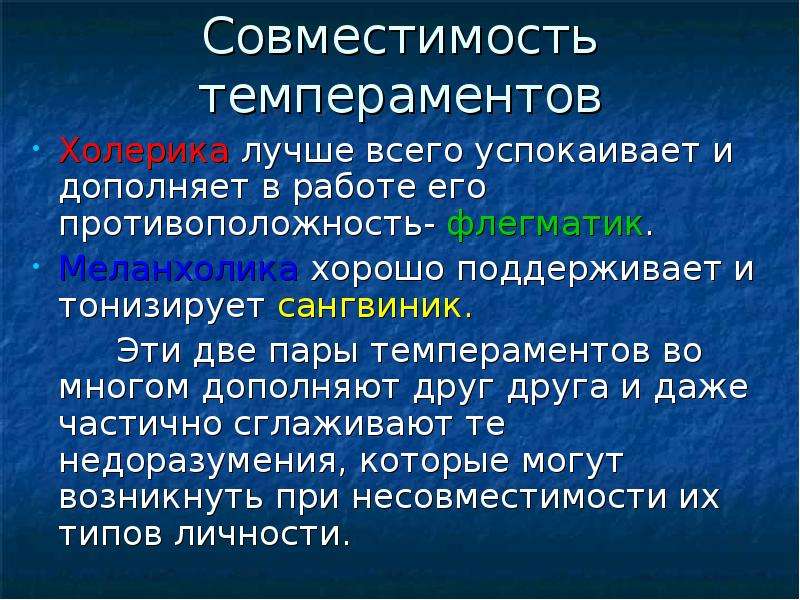 Совместимость темпераментов

• Холерика лучше всего успокаивает и дополняет в работе его противоположность- флегматик.

• Меланхолика хорошо поддерживает и тонизирует сангвиник.

Эти две пары темпераментов во многом дополняют друг друга и даже частично сглаживают те недоразумения, которые могут возникнуть при несовместимости их типов личности.